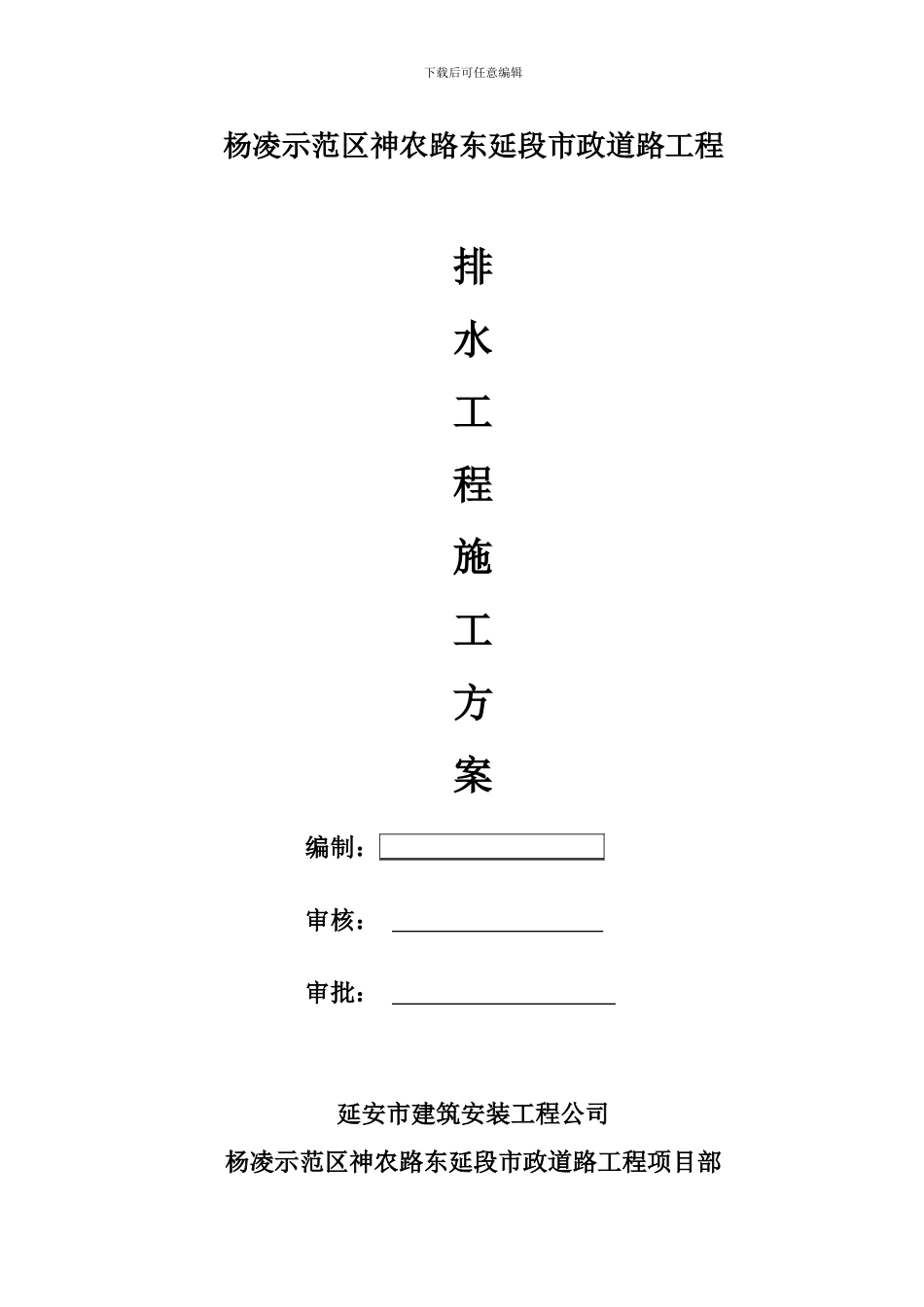 下载后可任意编辑

杨凌示范区神农路东延段市政道路工程

排

水

工

程

施

工

方

案

编制：

审核：

审批：

延安市建筑安装工程公司

杨凌示范区神农路东延段市政道路工程项目部